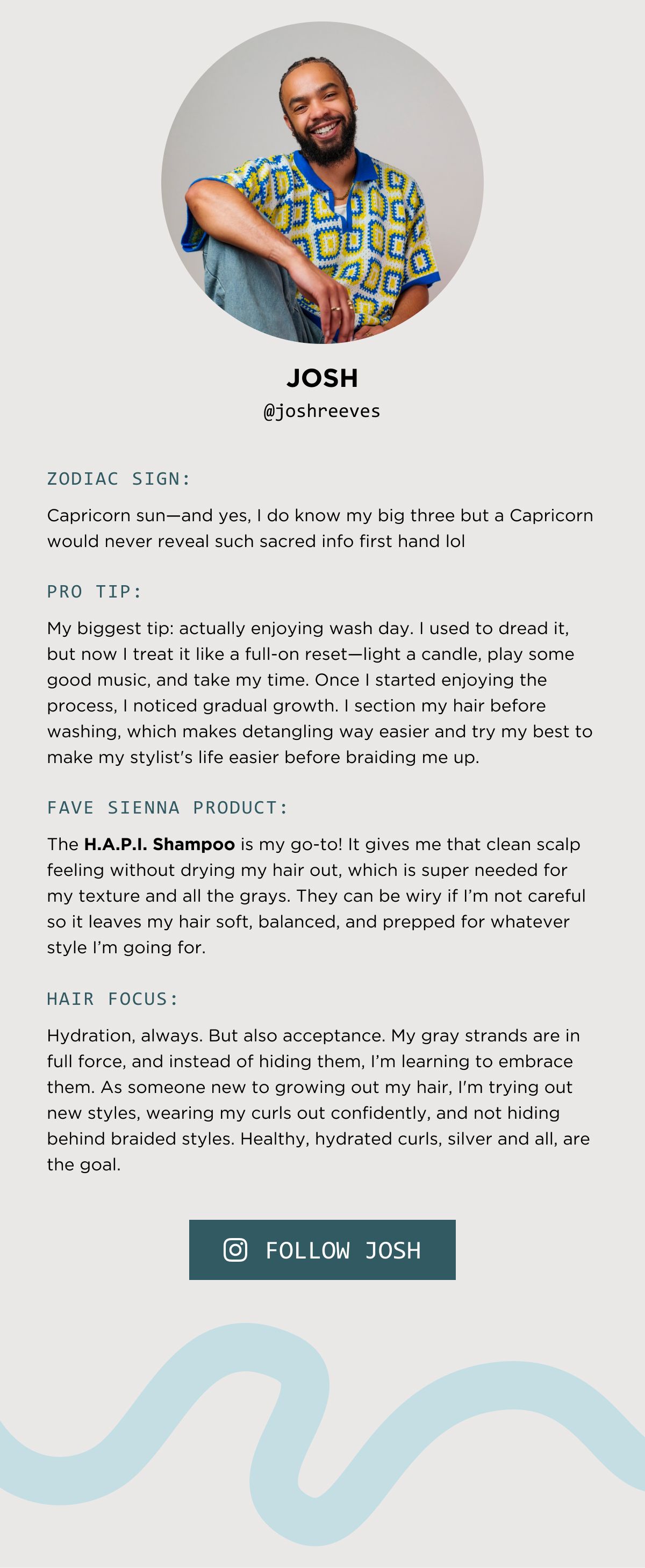 JOSH
@joshreeves

ZODIAC SIGN:

Capricorn sun—and yes, I do know my big three but a Capricorn would never reveal such sacred info first hand lol

PRO TIP:

My biggest tip: actually enjoying wash day. I used to dread it, but now I treat it like a full-on reset—light a candle, play some good music, and take my time. Once I started enjoying the process, I noticed gradual growth. I section my hair before washing, which makes detangling way easier and try my best to make my stylist's life easier before braiding me up.

FAVE SIENNA PRODUCT:

The H.A.P.I. Shampoo is my go-to! It gives me that clean scalp feeling without drying my hair out, which is super needed for my texture and all the grays. They can be wiry if I'm not careful so it leaves my hair soft, balanced, and prepped for whatever style I'm going for.

HAIR FOCUS:

Hydration, always. But also acceptance. My gray strands are in full force, and instead of hiding them, I'm learning to embrace them. As someone new to growing out my hair, I'm trying out new styles, wearing my curls out confidently, and not hiding behind braided styles. Healthy, hydrated curls, silver and all, are the goal.

FOLLOW JOSH